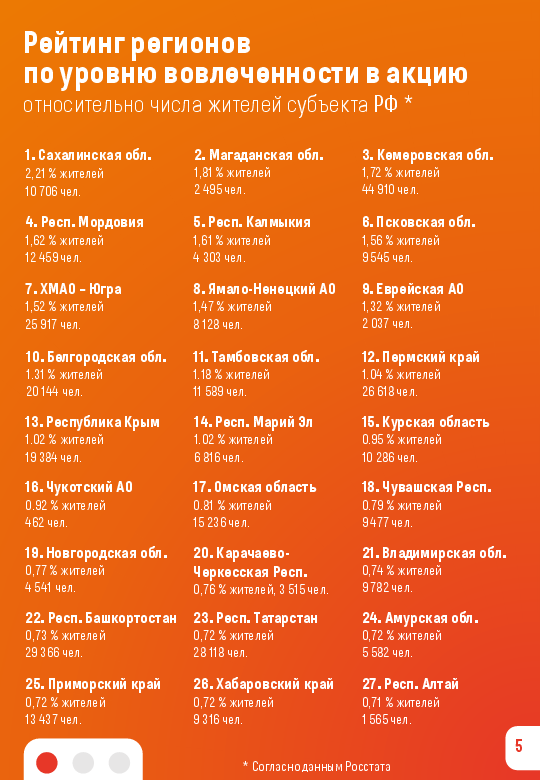 Рейтинг регионов
по уровню вовлеченности в акцию
относительно числа жителей субъекта РФ *

1. Сахалинская обл.
2,21 % жителей
10 706 чел.

2. Магаданская обл.
1,81 % жителей
2 495 чел.

3. Кемеровская обл.
1,72 % жителей
44 910 чел.

4. Респ. Мордовия
1,62 % жителей
12 459 чел.

5. Респ. Калмыкия
1,61 % жителей
4 303 чел.

6. Псковская обл.
1,56 % жителей
9 545 чел.

7. ХМАО – Югра
1,52 % жителей
25 917 чел.

8. Ямало-Ненецкий АО
1,47 % жителей
8 128 чел.

9. Еврейская АО
1,32 % жителей
2 037 чел.

10. Белгородская обл.
1.31 % жителей
20 144 чел.

11. Тамбовская обл.
1.18 % жителей
11 589 чел.

12. Пермский край
1.04 % жителей
26 618 чел.

13. Республика Крым
1.02 % жителей
19 384 чел.

14. Респ. Марий Эл
1.02 % жителей
6 816 чел.

15. Курская область
0.95 % жителей
10 286 чел.

16. Чукотский АО
0.92 % жителей
462 чел.

17. Омская область
0.81 % жителей
15 236 чел.

18. Чувашская Респ.
0.79 % жителей
9 477 чел.

19. Новгородская обл.
0,77 % жителей
4 541 чел.

20. Карачаево-Черкесская Респ.
0,76 % жителей, 3 515 чел.

21. Владимирская обл.
0,74 % жителей
9 782 чел.

22. Респ. Башкортостан
0,73 % жителей
29 366 чел.

23. Респ. Татарстан
0,72 % жителей
28 118 чел.

24. Амурская обл.
0,72 % жителей
5 582 чел.

25. Приморский край
0,72 % жителей
13 437 чел.

26. Хабаровский край
0,72 % жителей
9 316 чел.

27. Респ. Алтай
0,71 % жителей
1 565 чел.

* Согласно данным Росстата

5